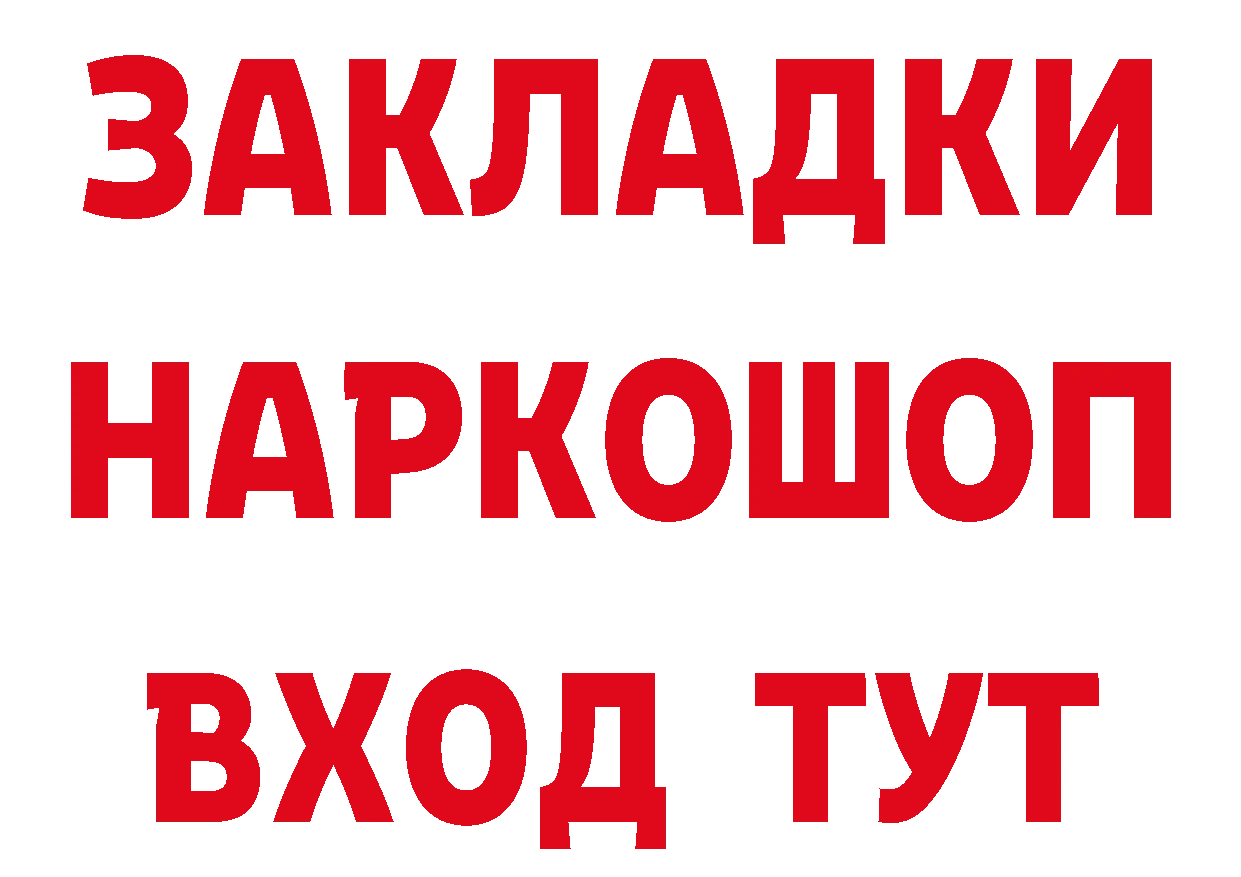 ЗАКЛАДКИ НАРКОШОП ВХОД ТУТ